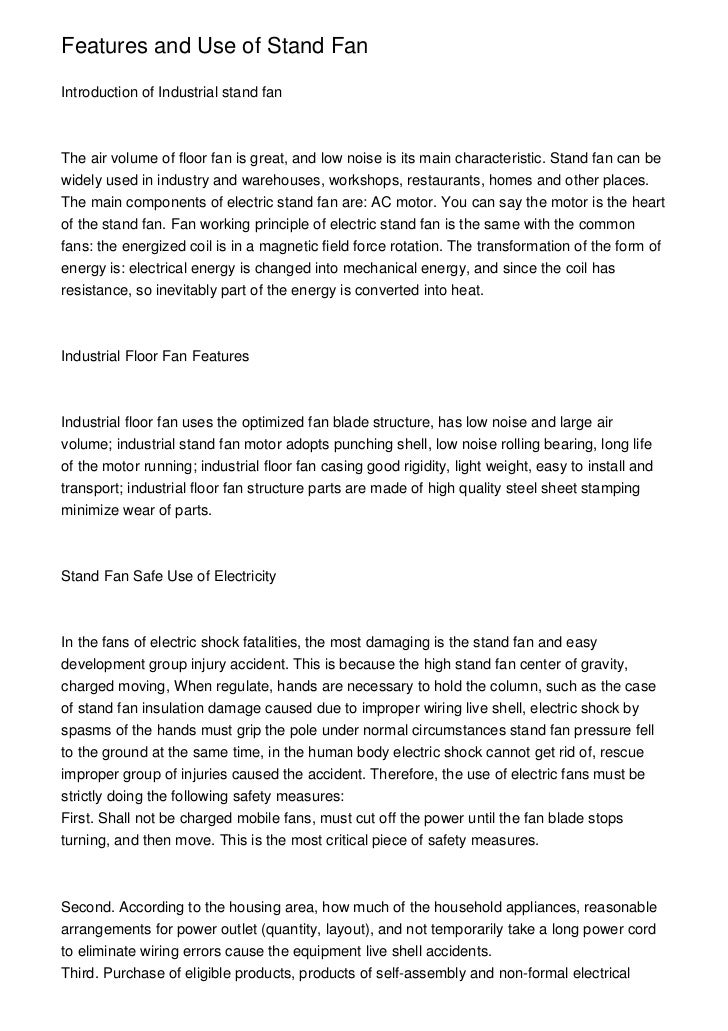 Features and Use of Stand Fan

Introduction of Industrial stand fan

The air volume of floor fan is great, and low noise is its main characteristic. Stand fan can be widely used in industry and warehouses, workshops, restaurants, homes and other places. The main components of electric stand fan are: AC motor. You can say the motor is the heart of the stand fan. Fan working principle of electric stand fan is the same with the common fans: the energized coil is in a magnetic field force rotation. The transformation of the form of energy is: electrical energy is changed into mechanical energy, and since the coil has resistance, so inevitably part of the energy is converted into heat.

Industrial Floor Fan Features

Industrial floor fan uses the optimized fan blade structure, has low noise and large air volume; industrial stand fan motor adopts punching shell, low noise rolling bearing, long life of the motor running; industrial floor fan casing good rigidity, light weight, easy to install and transport; industrial floor fan structure parts are made of high quality steel sheet stamping minimize wear of parts.

Stand Fan Safe Use of Electricity

In the fans of electric shock fatalities, the most damaging is the stand fan and easy development group injury accident. This is because the high stand fan center of gravity, charged moving, When regulate, hands are necessary to hold the column, such as the case of stand fan insulation damage caused due to improper wiring live shell, electric shock by spasms of the hands must grip the pole under normal circumstances stand fan pressure fell to the ground at the same time, in the human body electric shock cannot get rid of, rescue improper group of injuries caused the accident. Therefore, the use of electric fans must be strictly doing the following safety measures:
First. Shall not be charged mobile fans, must cut off the power until the fan blade stops turning, and then move. This is the most critical piece of safety measures.

Second. According to the housing area, how much of the household appliances, reasonable arrangements for power outlet (quantity, layout), and not temporarily take a long power cord to eliminate wiring errors cause the equipment live shell accidents.
Third. Purchase of eligible products, products of self-assembly and non-formal electrical